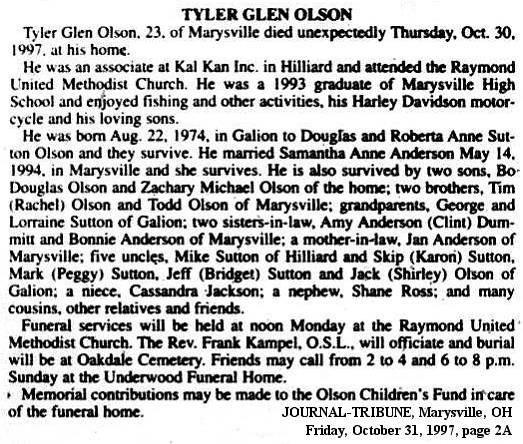 TYLER GLEN OLSON

Tyler Glen Olson, 23, of Marysville died unexpectedly Thursday, Oct. 30, 1997, at his home.

He was an associate at Kal Kan Inc. in Hilliard and attended the Raymond United Methodist Church. He was a 1993 graduate of Marysville High School and enjoyed fishing and other activities, his Harley Davidson motorcycle and his loving sons.

He was born Aug. 22, 1974, in Galion to Douglas and Roberta Anne Sutton Olson and they survive. He married Samantha Anne Anderson May 14, 1994, in Marysville and she survives. He is also survived by two sons, Bo Douglas Olson and Zachary Michael Olson of the home; two brothers, Tim (Rachel) Olson and Todd Olson of Marysville; grandparents, George and Lorraine Sutton of Galion; two sisters-in-law, Amy Anderson (Clint) Dummitt and Bonnie Anderson of Marysville; a mother-in-law, Jan Anderson of Marysville; five uncles, Mike Sutton of Hilliard and Skip (Karon) Sutton, Mark (Peggy) Sutton, Jeff (Bridget) Sutton and Jack (Shirley) Olson of Galion; a niece, Cassandra Jackson; a nephew, Shane Ross; and many cousins, other relatives and friends.

Funeral services will be held at noon Monday at the Raymond United Methodist Church. The Rev. Frank Kampel, O.S.L., will officiate and burial will be at Oakdale Cemetery. Friends may call from 2 to 4 and 6 to 8 p.m. Sunday at the Underwood Funeral Home.

Memorial contributions may be made to the Olson Children's Fund in care of the funeral home.

JOURNAL-TRIBUNE, Marysville, OH
Friday, October 31, 1997, page 2A